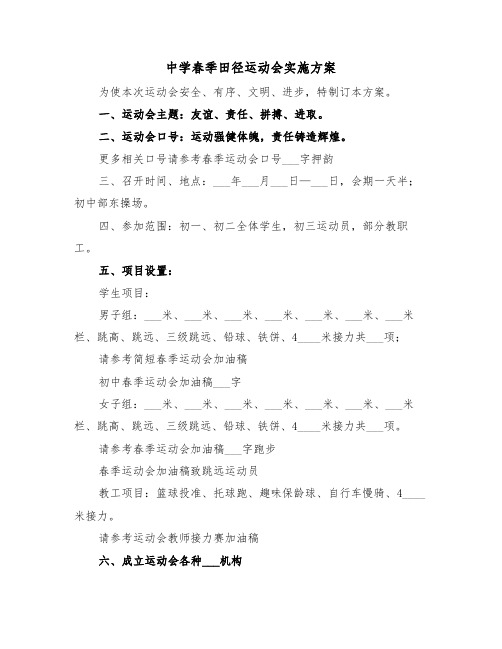 中学春季田径运动会实施方案

为使本次运动会安全、有序、文明、进步，特制订本方案。

一、运动会主题：友谊、责任、拼搏、进取。

二、运动会口号：运动强健体魄，责任铸造辉煌。

更多相关口号请参考春季运动会口号___字押韵

三、召开时间、地点：___年___月___日—___日，会期一天半；初中部东操场。

四、参加范围：初一、初二全体学生，初三运动员，部分教职工。

五、项目设置：

学生项目：

男子组：___米、___米、___米、___米、___米、___米、___米栏、跳高、跳远、三级跳远、铅球、铁饼、4____米接力共___项；

请参考简短春季运动会加油稿

初中春季运动会加油稿___字

女子组：___米、___米、___米、___米、___米、___米、___米栏、跳高、跳远、三级跳远、铅球、铁饼、4____米接力共___项。

请参考春季运动会加油稿___字跑步

春季运动会加油稿致跳远运动员

教工项目：篮球投准、托球跑、趣味保龄球、自行车慢骑、4____米接力。

请参考运动会教师接力赛加油稿

六、成立运动会各种___机构